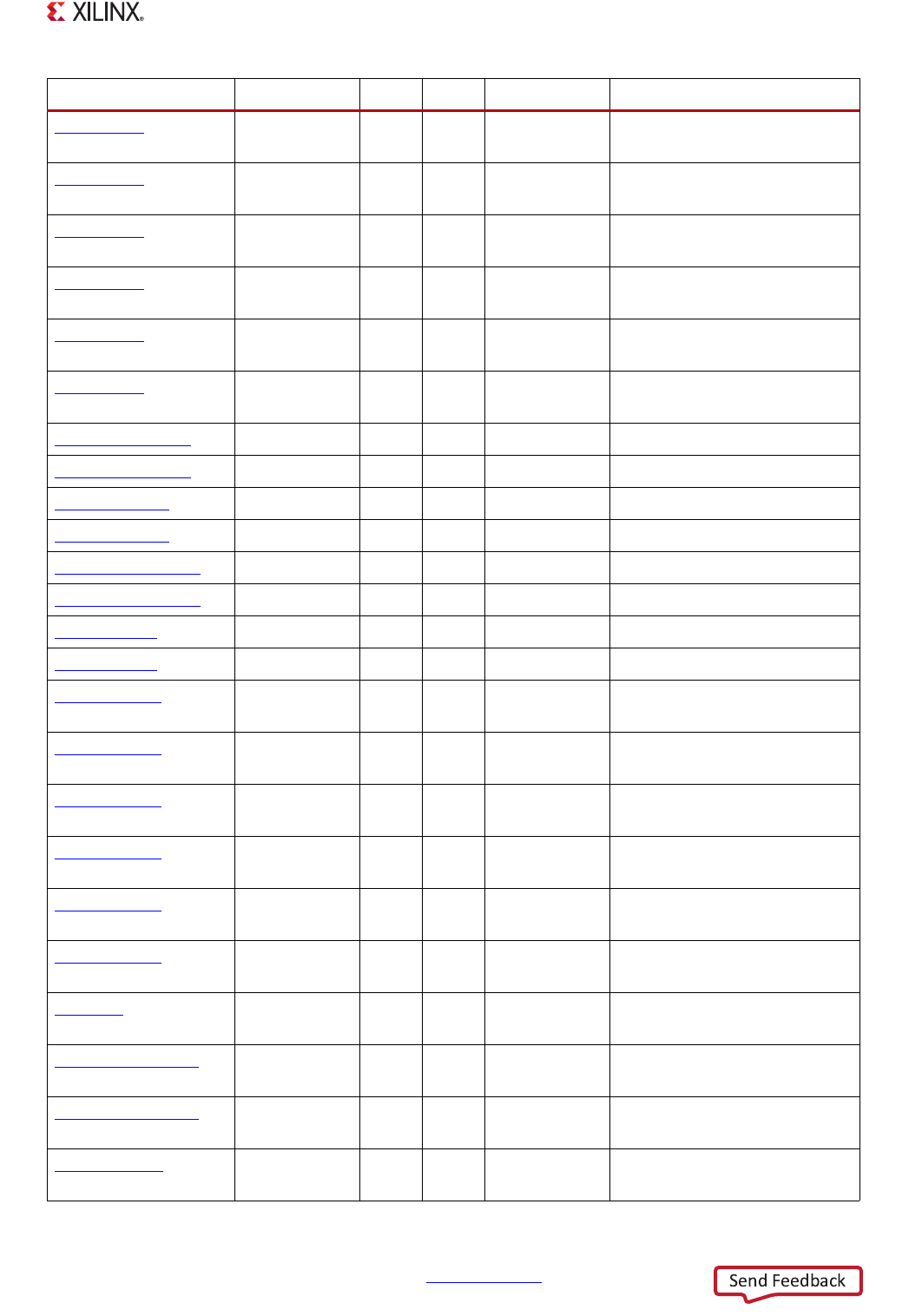 XILINX

Send Feedback